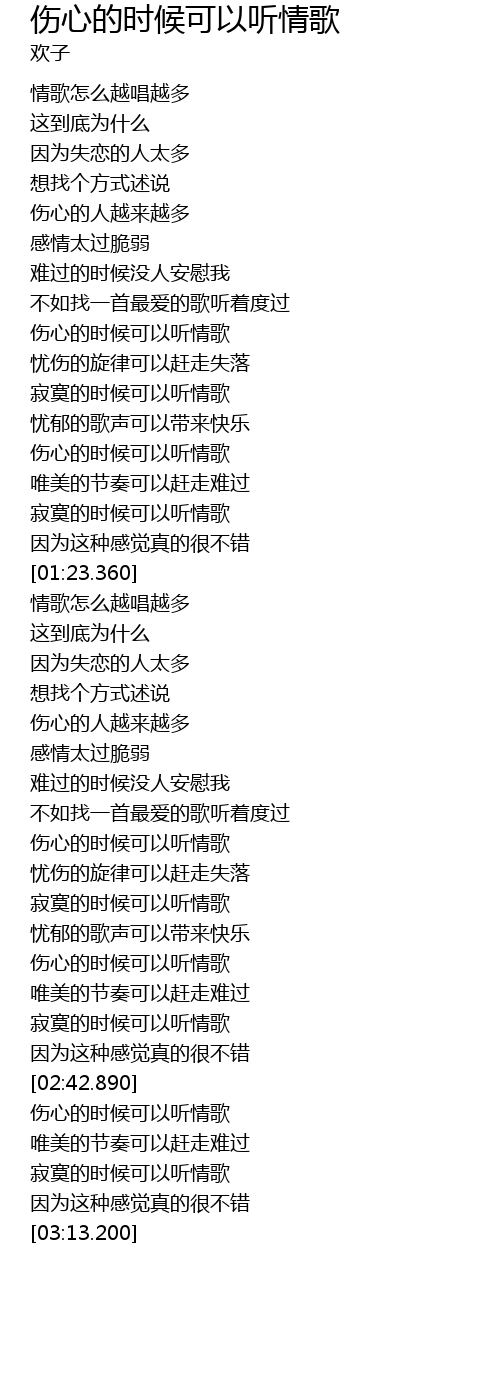 伤心的时候可以听情歌
欢子

情歌怎么越唱越多
这到底为什么
因为失恋的人太多
想找个方式述说
伤心的人越来越多
感情太过脆弱
难过的时候没人安慰我
不如找一首最爱的歌听着度过
伤心的时候可以听情歌
忧伤的旋律可以赶走失落
寂寞的时候可以听情歌
忧郁的歌声可以带来快乐
伤心的时候可以听情歌
唯美的节奏可以赶走难过
寂寞的时候可以听情歌
因为这种感觉真的很不错
[01:23.360]
情歌怎么越唱越多
这到底为什么
因为失恋的人太多
想找个方式述说
伤心的人越来越多
感情太过脆弱
难过的时候没人安慰我
不如找一首最爱的歌听着度过
伤心的时候可以听情歌
忧伤的旋律可以赶走失落
寂寞的时候可以听情歌
忧郁的歌声可以带来快乐
伤心的时候可以听情歌
唯美的节奏可以赶走难过
寂寞的时候可以听情歌
因为这种感觉真的很不错
[02:42.890]
伤心的时候可以听情歌
唯美的节奏可以赶走难过
寂寞的时候可以听情歌
因为这种感觉真的很不错
[03:13.200]